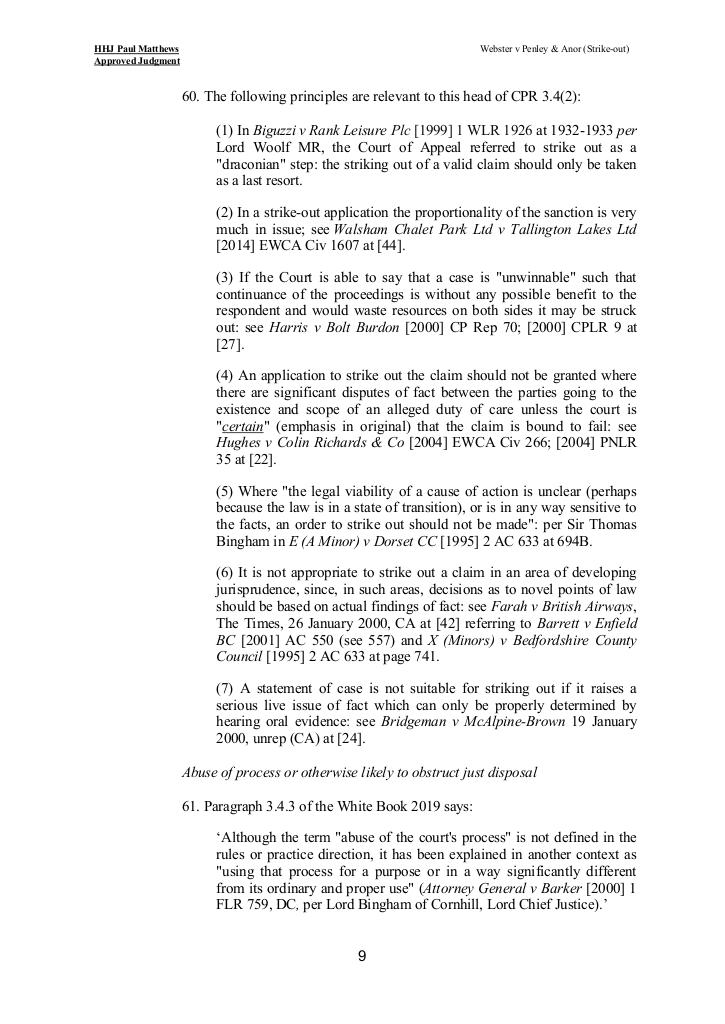 HHJ Paul Matthews
Approved Judgment

Webster v Penley & Anor (Strike-out)

60. The following principles are relevant to this head of CPR 3.4(2):

(1) In Biguzzi v Rank Leisure Plc [1999] 1 WLR 1926 at 1932-1933 per Lord Woolf MR, the Court of Appeal referred to strike out as a "draconian" step: the striking out of a valid claim should only be taken as a last resort.

(2) In a strike-out application the proportionality of the sanction is very much in issue; see Walsham Chalet Park Ltd v Tallington Lakes Ltd [2014] EWCA Civ 1607 at [44].

(3) If the Court is able to say that a case is "unwinnable" such that continuance of the proceedings is without any possible benefit to the respondent and would waste resources on both sides it may be struck out: see Harris v Bolt Burdon [2000] CP Rep 70; [2000] CPLR 9 at [27].

(4) An application to strike out the claim should not be granted where there are significant disputes of fact between the parties going to the existence and scope of an alleged duty of care unless the court is "certain" (emphasis in original) that the claim is bound to fail: see Hughes v Colin Richards & Co [2004] EWCA Civ 266; [2004] PNLR 35 at [22].

(5) Where "the legal viability of a cause of action is unclear (perhaps because the law is in a state of transition), or is in any way sensitive to the facts, an order to strike out should not be made": per Sir Thomas Bingham in E (A Minor) v Dorset CC [1995] 2 AC 633 at 694B.

(6) It is not appropriate to strike out a claim in an area of developing jurisprudence, since, in such areas, decisions as to novel points of law should be based on actual findings of fact: see Farah v British Airways, The Times, 26 January 2000, CA at [42] referring to Barrett v Enfield BC [2001] AC 550 (see 557) and X (Minors) v Bedfordshire County Council [1995] 2 AC 633 at page 741.

(7) A statement of case is not suitable for striking out if it raises a serious live issue of fact which can only be properly determined by hearing oral evidence: see Bridgeman v McAlpine-Brown 19 January 2000, unrep (CA) at [24].

Abuse of process or otherwise likely to obstruct just disposal

61. Paragraph 3.4.3 of the White Book 2019 says:

‘Although the term "abuse of the court's process" is not defined in the rules or practice direction, it has been explained in another context as "using that process for a purpose or in a way significantly different from its ordinary and proper use" (Attorney General v Barker [2000] 1 FLR 759, DC, per Lord Bingham of Cornhill, Lord Chief Justice).’

9